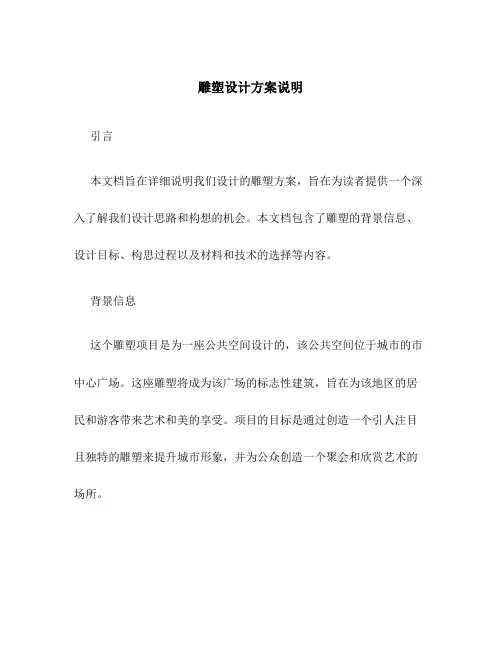 雕塑设计方案说明

引言

本文档旨在详细说明我们设计的雕塑方案，旨在为读者提供一个深入了解我们设计思路和构想的机会。本文档包含了雕塑的背景信息、设计目标、构思过程以及材料和技术的选择等内容。

背景信息

这个雕塑项目是为一座公共空间设计的，该公共空间位于城市的市中心广场。这座雕塑将成为该广场的标志性建筑，旨在为该地区的居民和游客带来艺术和美的享受。项目的目标是通过创造一个引人注目且独特的雕塑来提升城市形象，并为公众创造一个聚会和欣赏艺术的场所。